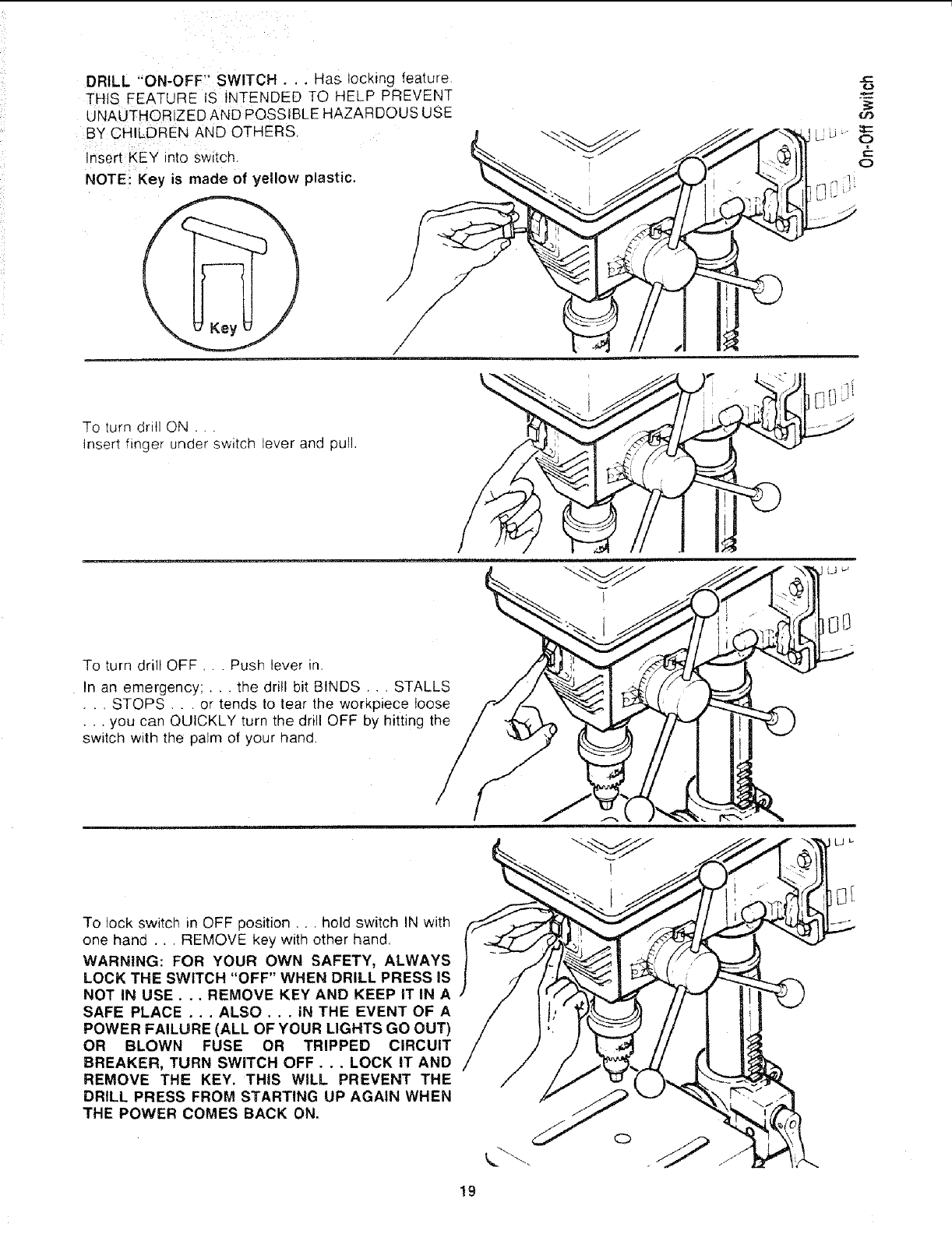 DRILL "ON-OFF" SWITCH . . . Has locking feature. THIS FEATURE IS INTENDED TO HELP PREVENT UNAUTHORIZED AND POSSIBLE HAZARDOUS USE BY CHILDREN AND OTHERS.

Insert KEY into switch.

NOTE: Key is made of yellow plastic.

Key

On-Off Switch

To turn drill ON . . .
Insert finger under switch lever and pull.

To turn drill OFF . . . Push lever in.

In an emergency; . . . the drill bit BINDS . . . STALLS . . . STOPS . . . or tends to tear the workpiece loose . . . you can QUICKLY turn the drill OFF by hitting the switch with the palm of your hand.

To lock switch in OFF position . . . hold switch IN with one hand . . . REMOVE key with other hand.

WARNING: FOR YOUR OWN SAFETY, ALWAYS LOCK THE SWITCH "OFF" WHEN DRILL PRESS IS NOT IN USE . . . REMOVE KEY AND KEEP IT IN A SAFE PLACE . . . ALSO . . . IN THE EVENT OF A POWER FAILURE (ALL OF YOUR LIGHTS GO OUT) OR BLOWN FUSE OR TRIPPED CIRCUIT BREAKER, TURN SWITCH OFF . . . LOCK IT AND REMOVE THE KEY. THIS WILL PREVENT THE DRILL PRESS FROM STARTING UP AGAIN WHEN THE POWER COMES BACK ON.

19